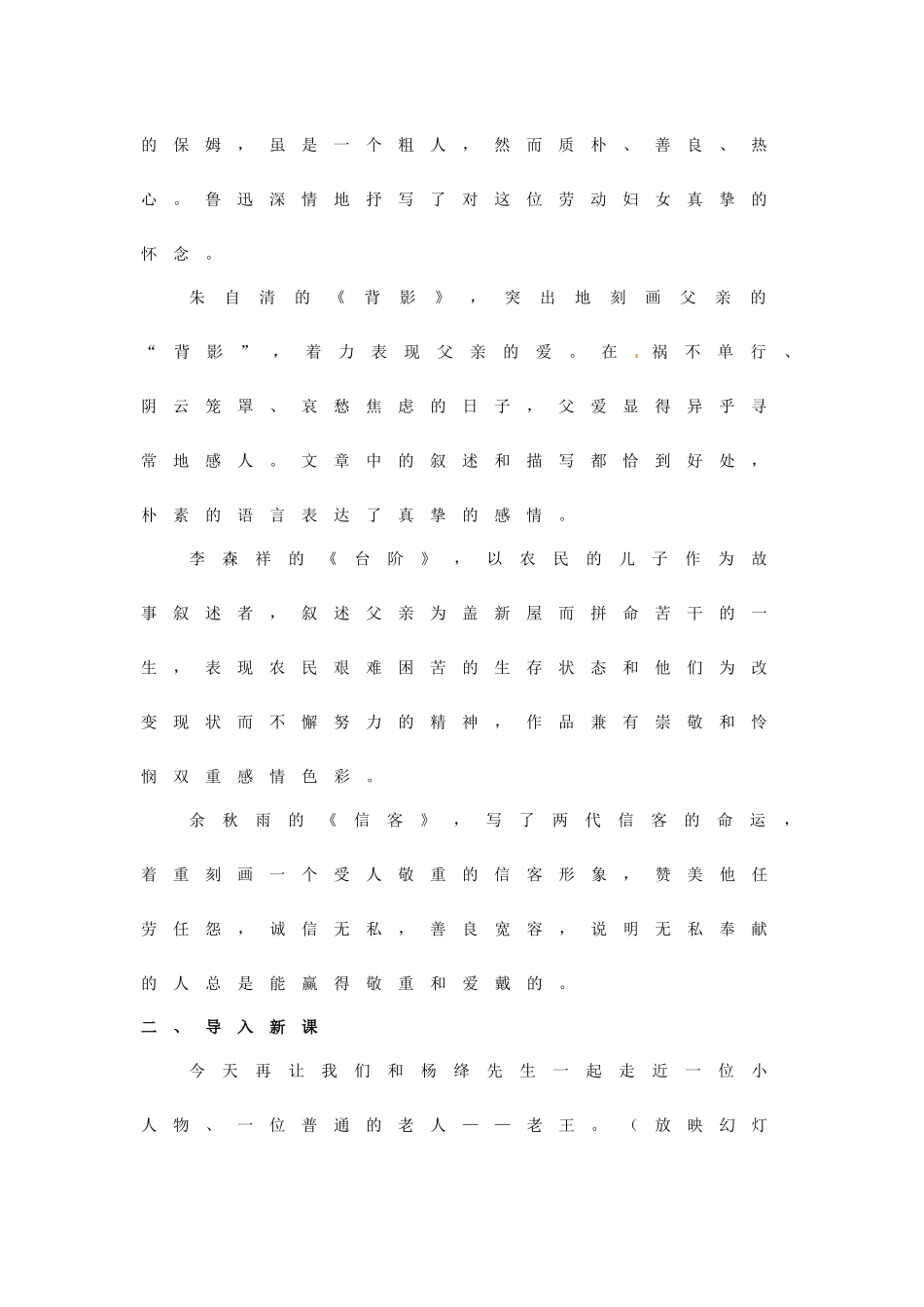 的保姆，虽是一个粗人，然而质朴、善良、热心。鲁迅深情地抒写了对这位劳动妇女真挚的怀念。

朱自清的《背影》，突出地刻画父亲的“背影”，着力表现父亲的爱。在祸不单行、阴云笼罩、哀愁焦虑的日子，父爱显得异乎寻常地感人。文章中的叙述和描写都恰到好处，朴素的语言表达了真挚的感情。

李森祥的《台阶》，以农民的儿子作为故事叙述者，叙述父亲为盖新屋而拼命苦干的一生，表现农民艰难困苦的生存状态和他们为改变现状而不懈努力的精神，作品兼有崇敬和怜悯双重感情色彩。

余秋雨的《信客》，写了两代信客的命运，着重刻画一个受人敬重的信客形象，赞美他任劳任怨，诚信无私，善良宽容，说明无私奉献的人总是能赢得敬重和爱戴的。

二、导入新课

今天再让我们和杨绛先生一起走近一位小人物、一位普通的老人——老王。（放映幻灯